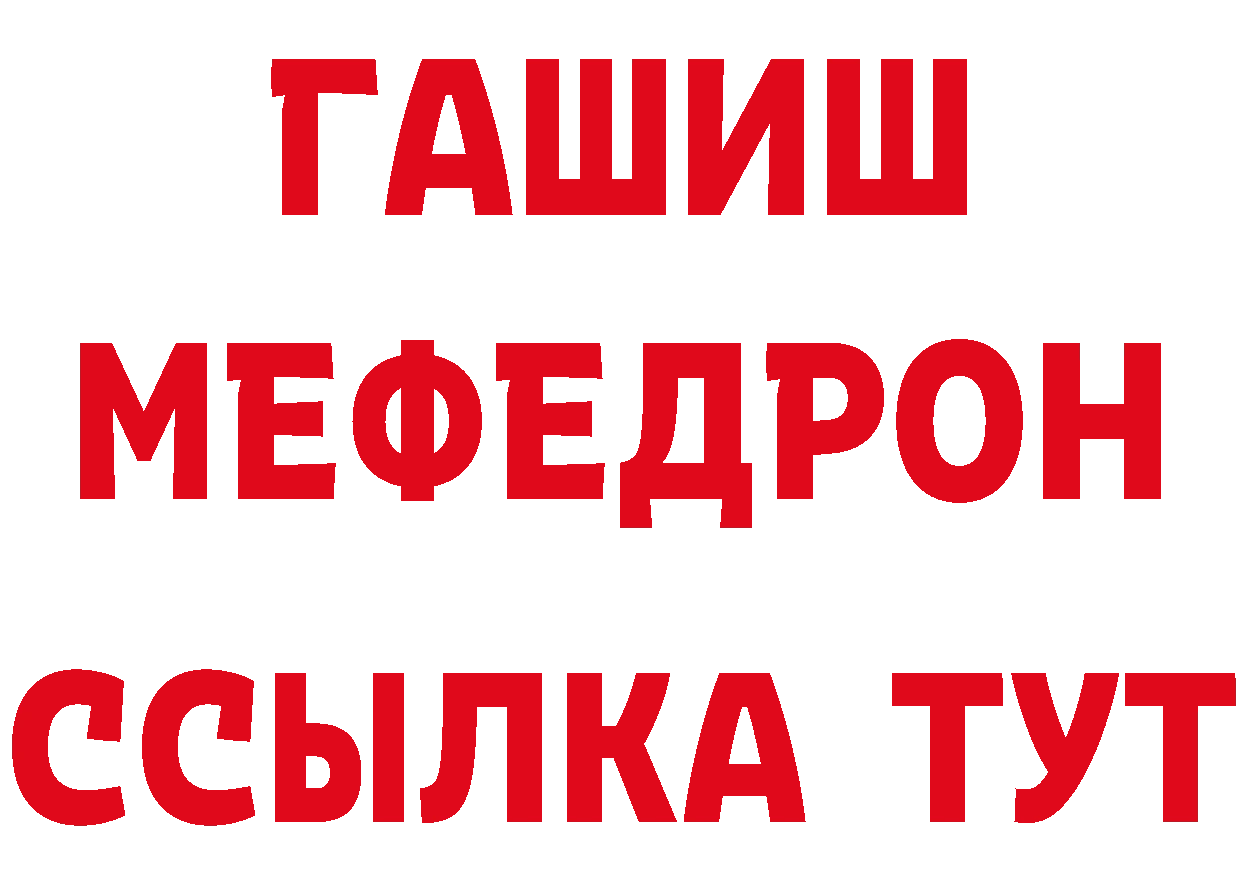 ГАШИШ
МЕФЕДРОН
ССЫЛКА ТУТ